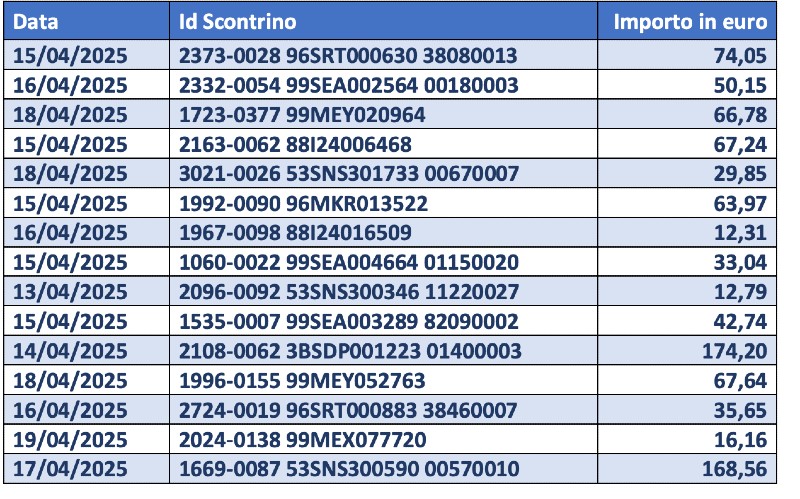 | Data | Id Scontrino | Importo in euro |
|---|---|---|
| 15/04/2025 | 2373-0028 96SRT000630 38080013 | 74,05 |
| 16/04/2025 | 2332-0054 99SEA002564 00180003 | 50,15 |
| 18/04/2025 | 1723-0377 99MEY020964 | 66,78 |
| 15/04/2025 | 2163-0062 88I24006468 | 67,24 |
| 18/04/2025 | 3021-0026 53SNS301733 00670007 | 29,85 |
| 15/04/2025 | 1992-0090 96MKR013522 | 63,97 |
| 16/04/2025 | 1967-0098 88I24016509 | 12,31 |
| 15/04/2025 | 1060-0022 99SEA004664 01150020 | 33,04 |
| 13/04/2025 | 2096-0092 53SNS300346 11220027 | 12,79 |
| 15/04/2025 | 1535-0007 99SEA003289 82090002 | 42,74 |
| 14/04/2025 | 2108-0062 3BSDP001223 01400003 | 174,20 |
| 18/04/2025 | 1996-0155 99MEY052763 | 67,64 |
| 16/04/2025 | 2724-0019 96SRT000883 38460007 | 35,65 |
| 19/04/2025 | 2024-0138 99MEX077720 | 16,16 |
| 17/04/2025 | 1669-0087 53SNS300590 00570010 | 168,56 |